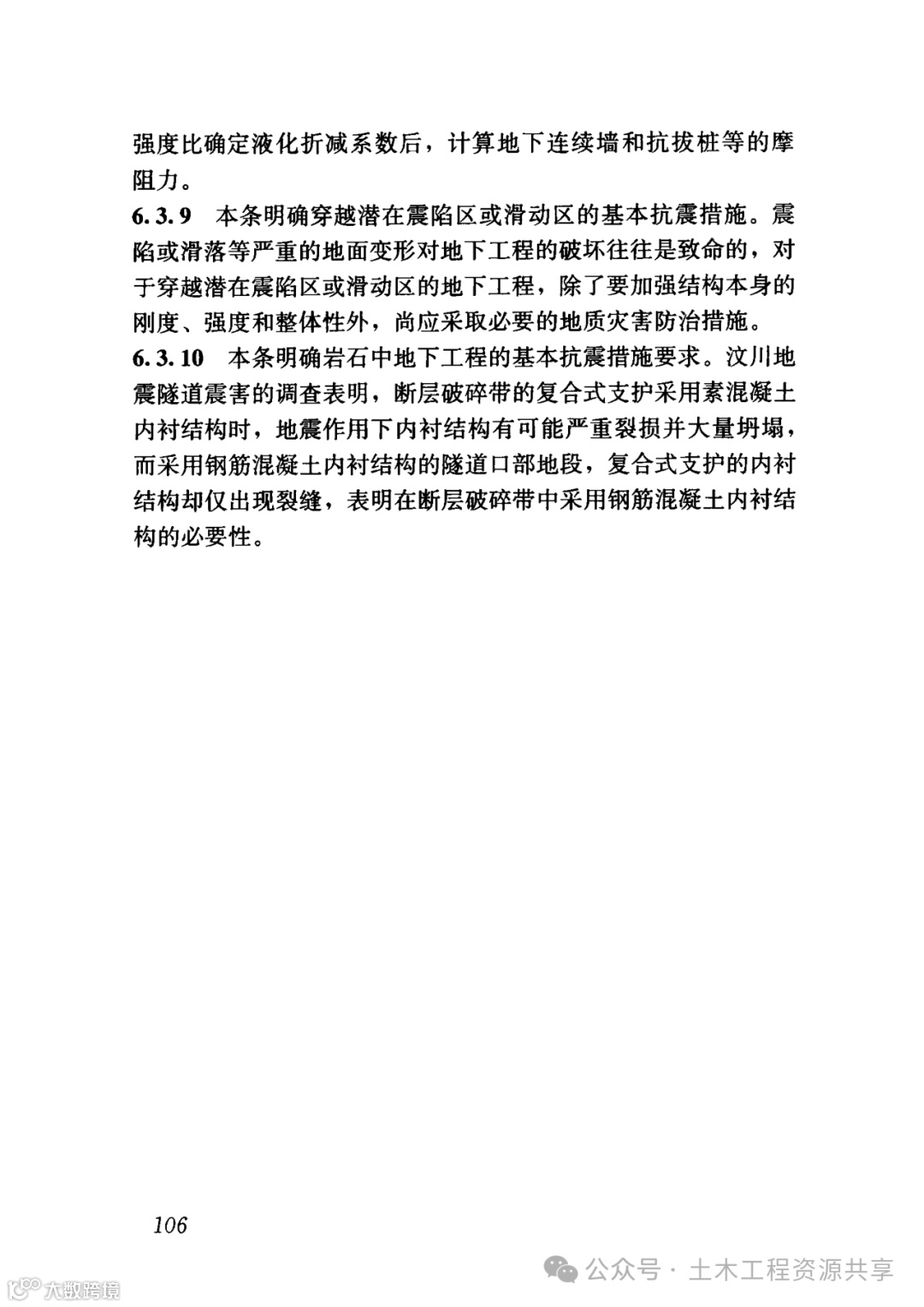 强度比确定液化折减系数后，计算地下连续墙和抗拔桩等的摩阻力。

6.3.9 本条明确穿越潜在震陷区或滑动区的基本抗震措施。震陷或滑落等严重的地面变形对地下工程的破坏往往是致命的，对于穿越潜在震陷区或滑动区的地下工程，除了要加强结构本身的刚度、强度和整体性外，尚应采取必要的地质灾害防治措施。

6.3.10 本条明确岩石中地下工程的基本抗震措施要求。汶川地震隧道震害的调查表明，断层破碎带的复合式支护采用素混凝土内衬结构时，地震作用下内衬结构有可能严重裂损并大量坍塌，而采用钢筋混凝土内衬结构的隧道口部地段，复合式支护的内衬结构却仅出现裂缝，表明在断层破碎带中采用钢筋混凝土内衬结构的必要性。

106

公众号 · 土木工程资源共享

大数跨境